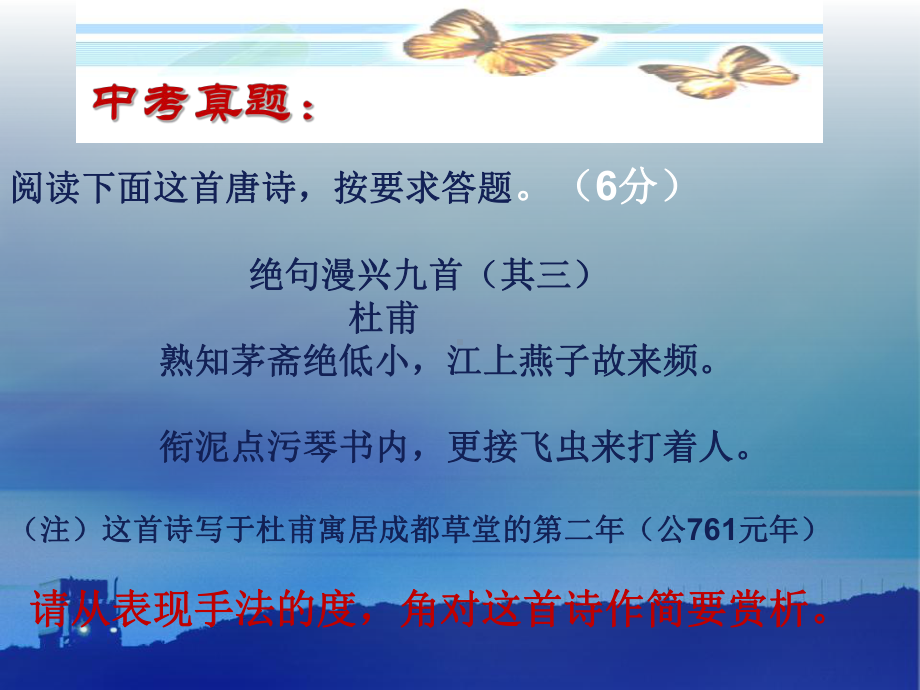 中考真题：

阅读下面这首唐诗，按要求答题。（6分）

绝句漫兴九首（其三）
杜甫
熟知茅斋绝低小，江上燕子故来频。

衔泥点污琴书内，更接飞虫来打着人。

（注）这首诗写于杜甫寓居成都草堂的第二年（公761元年）

请从表现手法的度，角对这首诗作简要赏析。